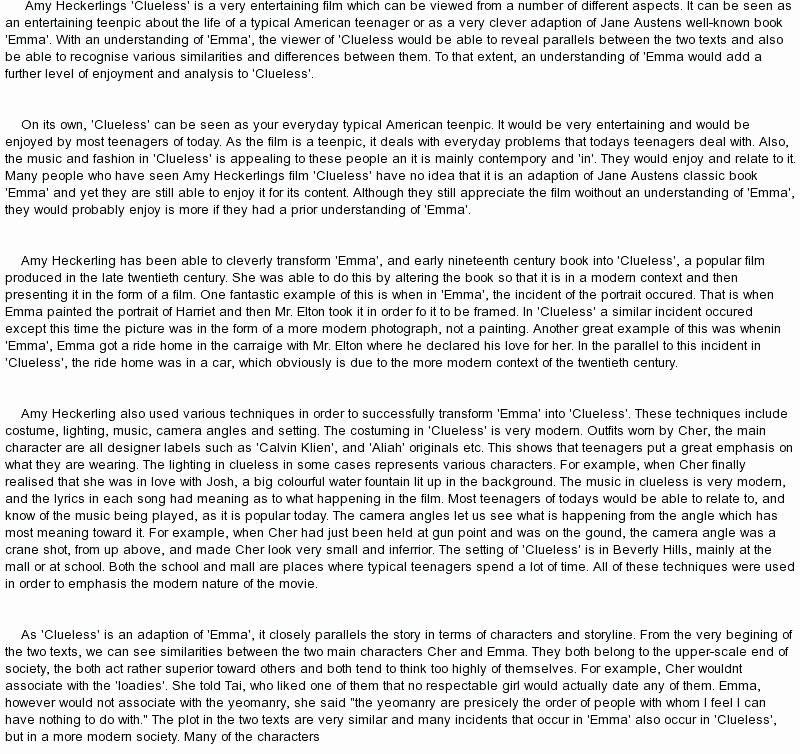 Amy Heckerlings 'Clueless' is a very entertaining film which can be viewed from a number of different aspects. It can be seen as an entertaining teenpic about the life of a typical American teenager or as a very clever adaption of Jane Austens well-known book 'Emma'. With an understanding of 'Emma', the viewer of 'Clueless would be able to reveal parallels between the two texts and also be able to recognise various similarities and differences between them. To that extent, an understanding of 'Emma would add a further level of enjoyment and analysis to 'Clueless'.

On its own, 'Clueless' can be seen as your everyday typical American teenpic. It would be very entertaining and would be enjoyed by most teenagers of today. As the film is a teenpic, it deals with everyday problems that todays teenagers deal with. Also, the music and fashion in 'Clueless' is appealing to these people an it is mainly contempory and 'in'. They would enjoy and relate to it. Many people who have seen Amy Heckerlings film 'Clueless' have no idea that it is an adaption of Jane Austens classic book 'Emma' and yet they are still able to enjoy it for its content. Although they still appreciate the film woithout an understanding of 'Emma', they would probably enjoy is more if they had a prior understanding of 'Emma'.

Amy Heckerling has been able to cleverly transform 'Emma', and early nineteenth century book into 'Clueless', a popular film produced in the late twentieth century. She was able to do this by altering the book so that it is in a modern context and then presenting it in the form of a film. One fantastic example of this is when in 'Emma', the incident of the portrait occured. That is when Emma painted the portrait of Harriet and then Mr. Elton took it in order fo it to be framed. In 'Clueless' a similar incident occured except this time the picture was in the form of a more modern photograph, not a painting. Another great example of this was whenin 'Emma', Emma got a ride home in the carraige with Mr. Elton where he declared his love for her. In the parallel to this incident in 'Clueless', the ride home was in a car, which obviously is due to the more modern context of the twentieth century.

Amy Heckerling also used various techniques in order to successfully transform 'Emma' into 'Clueless'. These techniques include costume, lighting, music, camera angles and setting. The costuming in 'Clueless' is very modern. Outfits worn by Cher, the main character are all designer labels such as 'Calvin Klien', and 'Aliah' originals etc. This shows that teenagers put a great emphasis on what they are wearing. The lighting in clueless in some cases represents various characters. For example, when Cher finally realised that she was in love with Josh, a big colourful water fountain lit up in the background. The music in clueless is very modern, and the lyrics in each song had meaning as to what happening in the film. Most teenagers of todays would be able to relate to, and know of the music being played, as it is popular today. The camera angles let us see what is happening from the angle which has most meaning toward it. For example, when Cher had just been held at gun point and was on the gound, the camera angle was a crane shot, from up above, and made Cher look very small and inferrior. The setting of 'Clueless' is in Beverly Hills, mainly at the mall or at school. Both the school and mall are places where typical teenagers spend a lot of time. All of these techniques were used in order to emphasis the modern nature of the movie.

As 'Clueless' is an adaption of 'Emma', it closely parallels the story in terms of characters and storyline. From the very begining of the two texts, we can see similarities between the two main characters Cher and Emma. They both belong to the upper-scale end of society, the both act rather superior toward others and both tend to think too highly of themselves. For example, Cher wouldnt associate with the 'loadies'. She told Tai, who liked one of them that no respectable girl would actually date any of them. Emma, however would not associate with the yeomanry, she said "the yeomanry are presicely the order of people with whom I feel I can have nothing to do with." The plot in the two texts are very similar and many incidents that occur in 'Emma' also occur in 'Clueless', but in a more modern society. Many of the characters